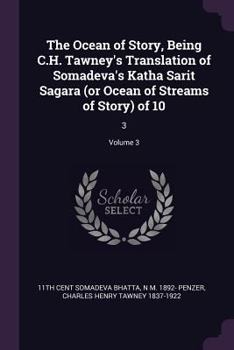 The Ocean of Story, Being C.H. Tawney's Translation of Somadeva's Katha Sarit Sagara (or Ocean of Streams of Story) of 10

3

Volume 3

Scholar SELECT

11TH CENT SOMADEVA BHATTA, N M. 1892- PENZER, CHARLES HENRY TAWNEY 1837-1922